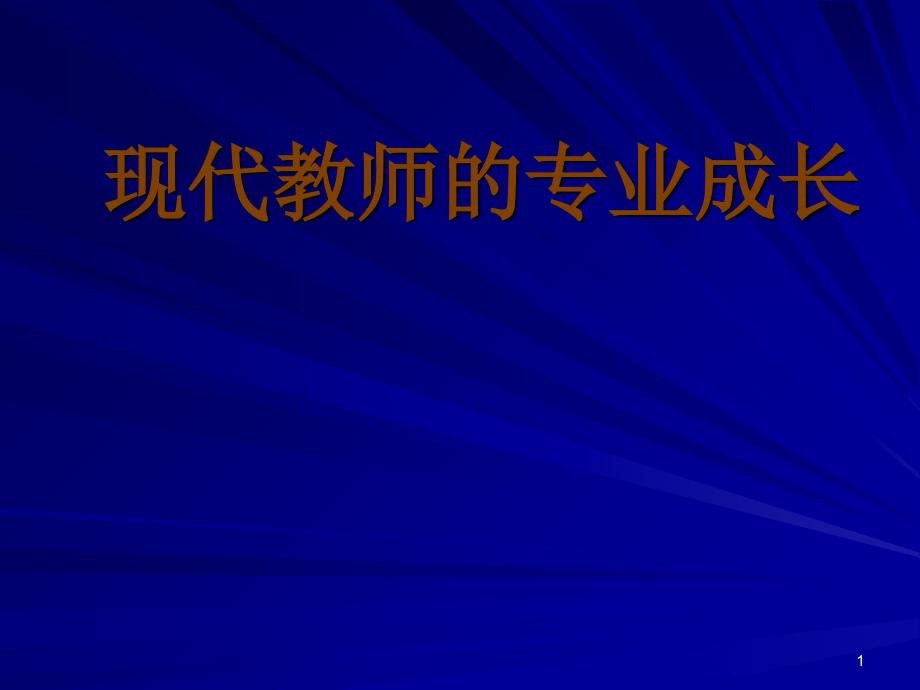 现代教师的专业成长

1